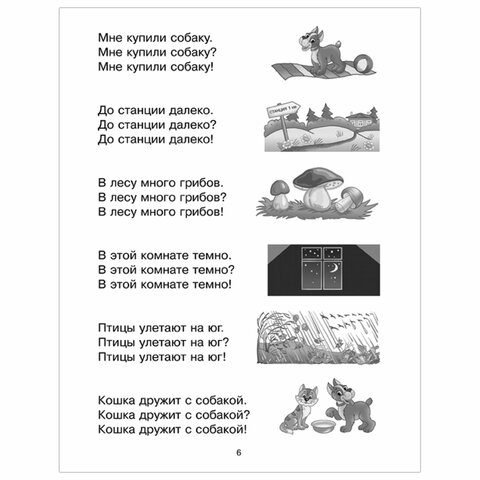 Мне купили собаку.
Мне купили собаку?
Мне купили собаку!

До станции далеко.
До станции далеко?
До станции далеко!

В лесу много грибов.
В лесу много грибов?
В лесу много грибов!

В этой комнате темно.
В этой комнате темно?
В этой комнате темно!

Птицы улетают на юг.
Птицы улетают на юг?
Птицы улетают на юг!

Кошка дружит с собакой.
Кошка дружит с собакой?
Кошка дружит с собакой!

6